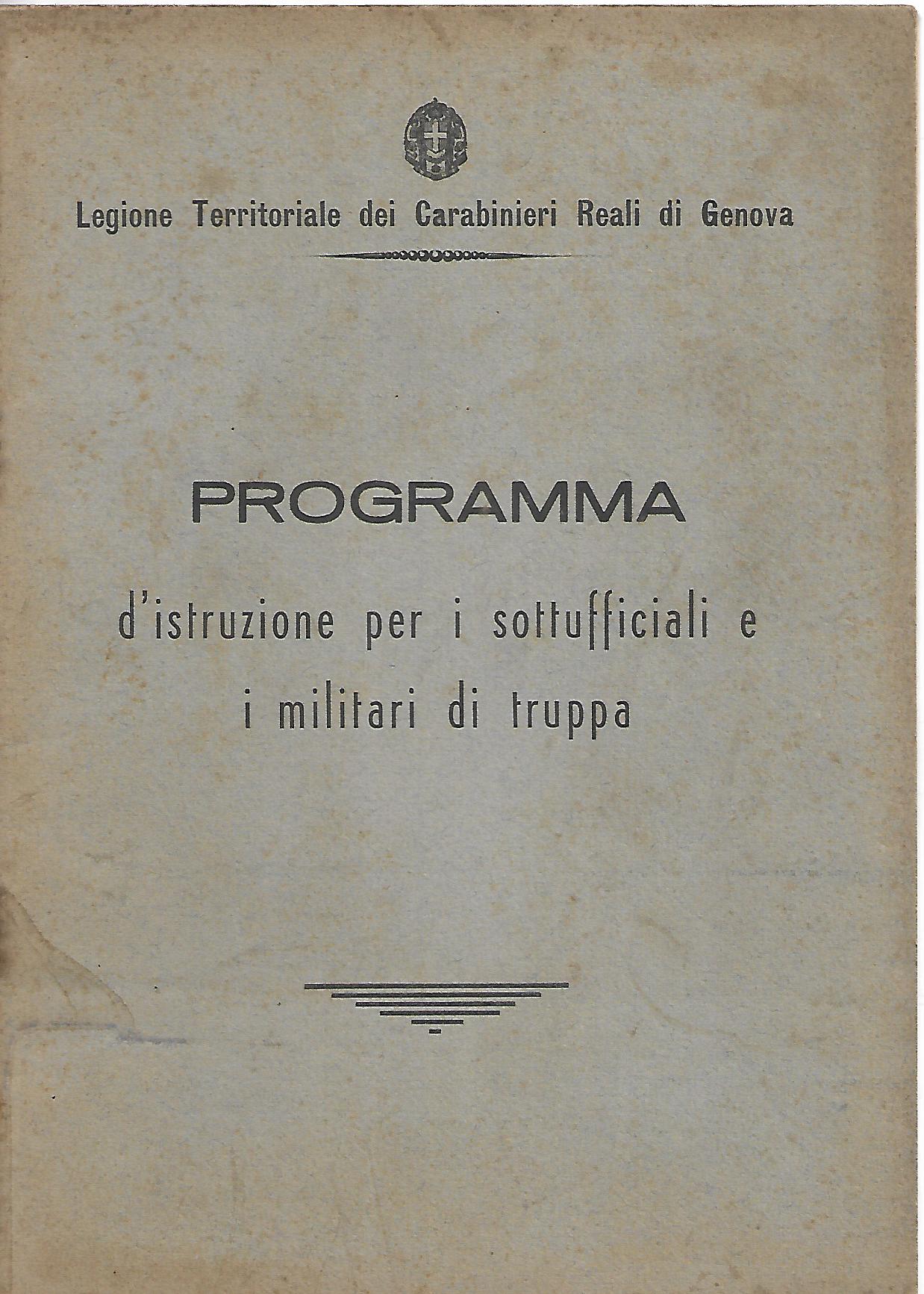 Legione Territoriale dei Carabinieri Reali di Genova

PROGRAMMA

d'istruzione per i sottufficiali e i militari di truppa